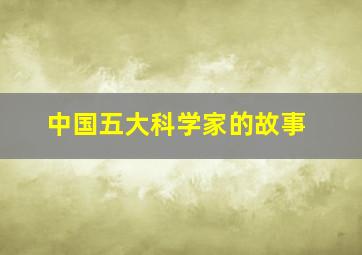 中国五大科学家的故事